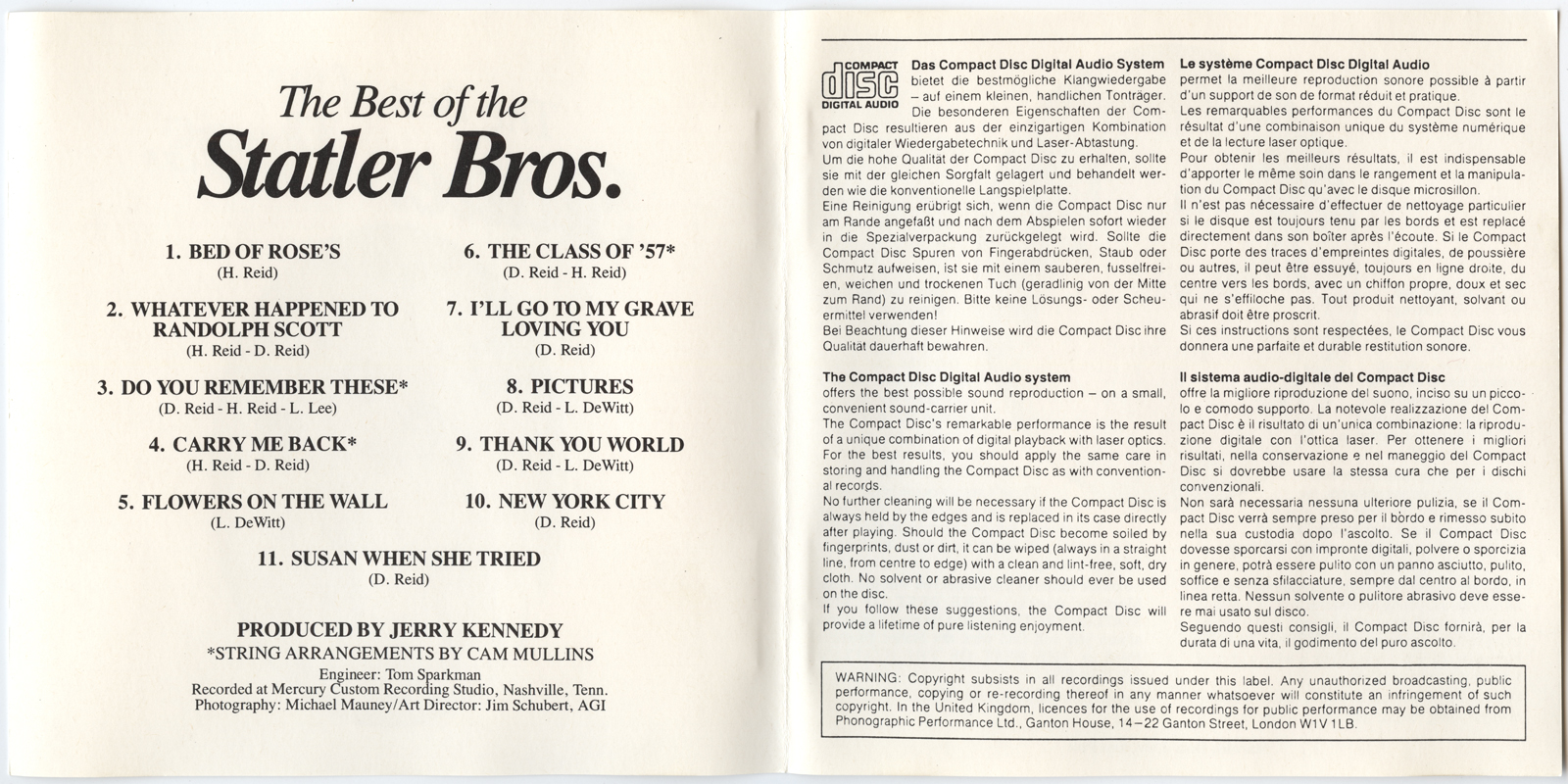 The Best of the
Statler Bros.

1. BED OF ROSE'S
(H. Reid)

2. WHATEVER HAPPENED TO RANDOLPH SCOTT
(H. Reid - D. Reid)

3. DO YOU REMEMBER THESE*
(D. Reid - H. Reid - L. Lee)

4. CARRY ME BACK*
(H. Reid - D. Reid)

5. FLOWERS ON THE WALL
(L. DeWitt)

6. THE CLASS OF '57*
(D. Reid - H. Reid)

7. I'LL GO TO MY GRAVE LOVING YOU
(D. Reid)

8. PICTURES
(D. Reid - L. DeWitt)

9. THANK YOU WORLD
(D. Reid - L. DeWitt)

10. NEW YORK CITY
(D. Reid)

11. SUSAN WHEN SHE TRIED
(D. Reid)

PRODUCED BY JERRY KENNEDY
*STRING ARRANGEMENTS BY CAM MULLINS
Engineer: Tom Sparkman
Recorded at Mercury Custom Recording Studio, Nashville, Tenn.
Photography: Michael Mauney/Art Director: Jim Schubert, AGI

COMPACT disc DIGITAL AUDIO

Das Compact Disc Digital Audio System
bietet die bestmögliche Klangwiedergabe – auf einem kleinen, handlichen Tonträger. Die besonderen Eigenschaften der Compact Disc resultieren aus der einzigartigen Kombination von digitaler Wiedergabetechnik und Laser-Abtastung.
Um die hohe Qualität der Compact Disc zu erhalten, sollte sie mit der gleichen Sorgfalt gelagert und behandelt werden wie die konventionelle Langspielplatte.
Eine Reinigung erübrigt sich, wenn die Compact Disc nur am Rande angefaßt und nach dem Abspielen sofort wieder in die Spezialverpackung zurückgelegt wird. Sollte die Compact Disc Spuren von Fingerabdrücken, Staub oder Schmutz aufweisen, ist sie mit einem sauberen, fusselfreien, weichen und trockenen Tuch (geradlinig von der Mitte zum Rand) zu reinigen. Bitte keine Lösungs- oder Scheuermittel verwenden!
Bei Beachtung dieser Hinweise wird die Compact Disc ihre Qualität dauerhaft bewahren.

The Compact Disc Digital Audio system
offers the best possible sound reproduction – on a small, convenient sound-carrier unit.
The Compact Disc's remarkable performance is the result of a unique combination of digital playback with laser optics. For the best results, you should apply the same care in storing and handling the Compact Disc as with conventional records.
No further cleaning will be necessary if the Compact Disc is always held by the edges and is replaced in its case directly after playing. Should the Compact Disc become soiled by fingerprints, dust or dirt, it can be wiped (always in a straight line, from centre to edge) with a clean and lint-free, soft, dry cloth. No solvent or abrasive cleaner should ever be used on the disc.
If you follow these suggestions, the Compact Disc will provide a lifetime of pure listening enjoyment.

Le système Compact Disc Digital Audio
permet la meilleure reproduction sonore possible à partir d'un support de son de format réduit et pratique.
Les remarquables performances du Compact Disc sont le résultat d'une combinaison unique du système numérique et de la lecture laser optique.
Pour obtenir les meilleurs résultats, il est indispensable d'apporter le même soin dans le rangement et la manipulation du Compact Disc qu'avec le disque microsillon.
Il n'est pas nécessaire d'effectuer de nettoyage particulier si le disque est toujours tenu par les bords et est replacé directement dans son boîter après l'écoute. Si le Compact Disc porte des traces d'empreintes digitales, de poussière ou autres, il peut être essuyé, toujours en ligne droite, du centre vers les bords, avec un chiffon propre, doux et sec qui ne s'effiloche pas. Tout produit nettoyant, solvant ou abrasif doit être proscrit.
Si ces instructions sont respectées, le Compact Disc vous donnera une parfaite et durable restitution sonore.

Il sistema audio-digitale del Compact Disc
offre la migliore riproduzione del suono, inciso su un piccolo e comodo supporto. La notevole realizzazione del Compact Disc è il risultato di un'unica combinazione: la riproduzione digitale con l'ottica laser. Per ottenere i migliori risultati, nella conservazione e nel maneggio del Compact Disc si dovrebbe usare la stessa cura che per i dischi convenzionali.
Non sarà necessaria nessuna ulteriore pulizia, se il Compact Disc verrà sempre preso per il bordo e rimesso subito nella sua custodia dopo l'ascolto. Se il Compact Disc dovesse sporcarsi con impronte digitali, polvere o sporcizia in genere, potrà essere pulito con un panno asciutto, pulito, soffice e senza sfilacciature, sempre dal centro al bordo, in linea retta. Nessun solvente o pulitore abrasivo deve essere mai usato sul disco.
Seguendo questi consigli, il Compact Disc fornirà, per la durata di una vita, il godimento del puro ascolto.

WARNING: Copyright subsists in all recordings issued under this label. Any unauthorized broadcasting, public performance, copying or re-recording thereof in any manner whatsoever will constitute an infringement of such copyright. In the United Kingdom, licences for the use of recordings for public performance may be obtained from Phonographic Performance Ltd., Ganton House, 14–22 Ganton Street, London W1V 1LB.